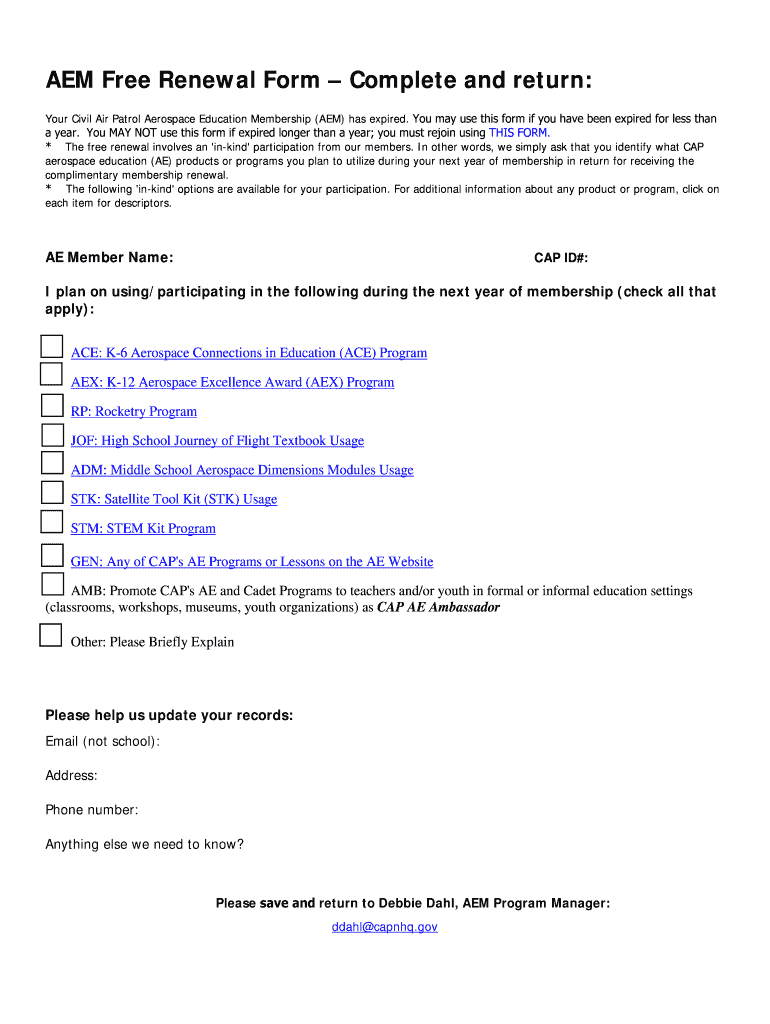 AEM Free Renewal Form – Complete and return:

Your Civil Air Patrol Aerospace Education Membership (AEM) has expired. You may use this form if you have been expired for less than a year. You MAY NOT use this form if expired longer than a year; you must rejoin using THIS FORM.
* The free renewal involves an 'in-kind' participation from our members. In other words, we simply ask that you identify what CAP aerospace education (AE) products or programs you plan to utilize during your next year of membership in return for receiving the complimentary membership renewal.
* The following 'in-kind' options are available for your participation. For additional information about any product or program, click on each item for descriptors.

AE Member Name:

CAP ID#:

I plan on using/participating in the following during the next year of membership (check all that apply):

ACE: K-6 Aerospace Connections in Education (ACE) Program

AEX: K-12 Aerospace Excellence Award (AEX) Program

RP: Rocketry Program

JOF: High School Journey of Flight Textbook Usage

ADM: Middle School Aerospace Dimensions Modules Usage

STK: Satellite Tool Kit (STK) Usage

STM: STEM Kit Program

GEN: Any of CAP's AE Programs or Lessons on the AE Website

AMB: Promote CAP's AE and Cadet Programs to teachers and/or youth in formal or informal education settings (classrooms, workshops, museums, youth organizations) as CAP AE Ambassador

Other: Please Briefly Explain

Please help us update your records:

Email (not school):

Address:

Phone number:

Anything else we need to know?

Please save and return to Debbie Dahl, AEM Program Manager:

ddahl@capnhq.gov